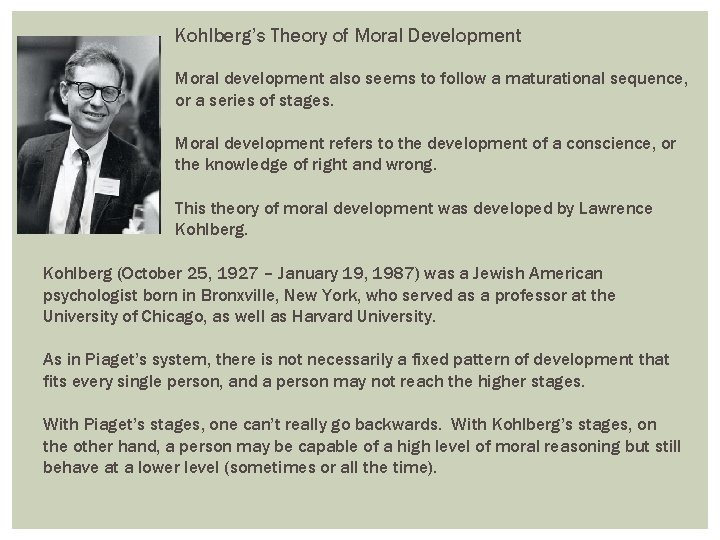 Kohlberg's Theory of Moral Development

Moral development also seems to follow a maturational sequence, or a series of stages.

Moral development refers to the development of a conscience, or the knowledge of right and wrong.

This theory of moral development was developed by Lawrence Kohlberg.

Kohlberg (October 25, 1927 – January 19, 1987) was a Jewish American psychologist born in Bronxville, New York, who served as a professor at the University of Chicago, as well as Harvard University.

As in Piaget's system, there is not necessarily a fixed pattern of development that fits every single person, and a person may not reach the higher stages.

With Piaget's stages, one can't really go backwards. With Kohlberg's stages, on the other hand, a person may be capable of a high level of moral reasoning but still behave at a lower level (sometimes or all the time).